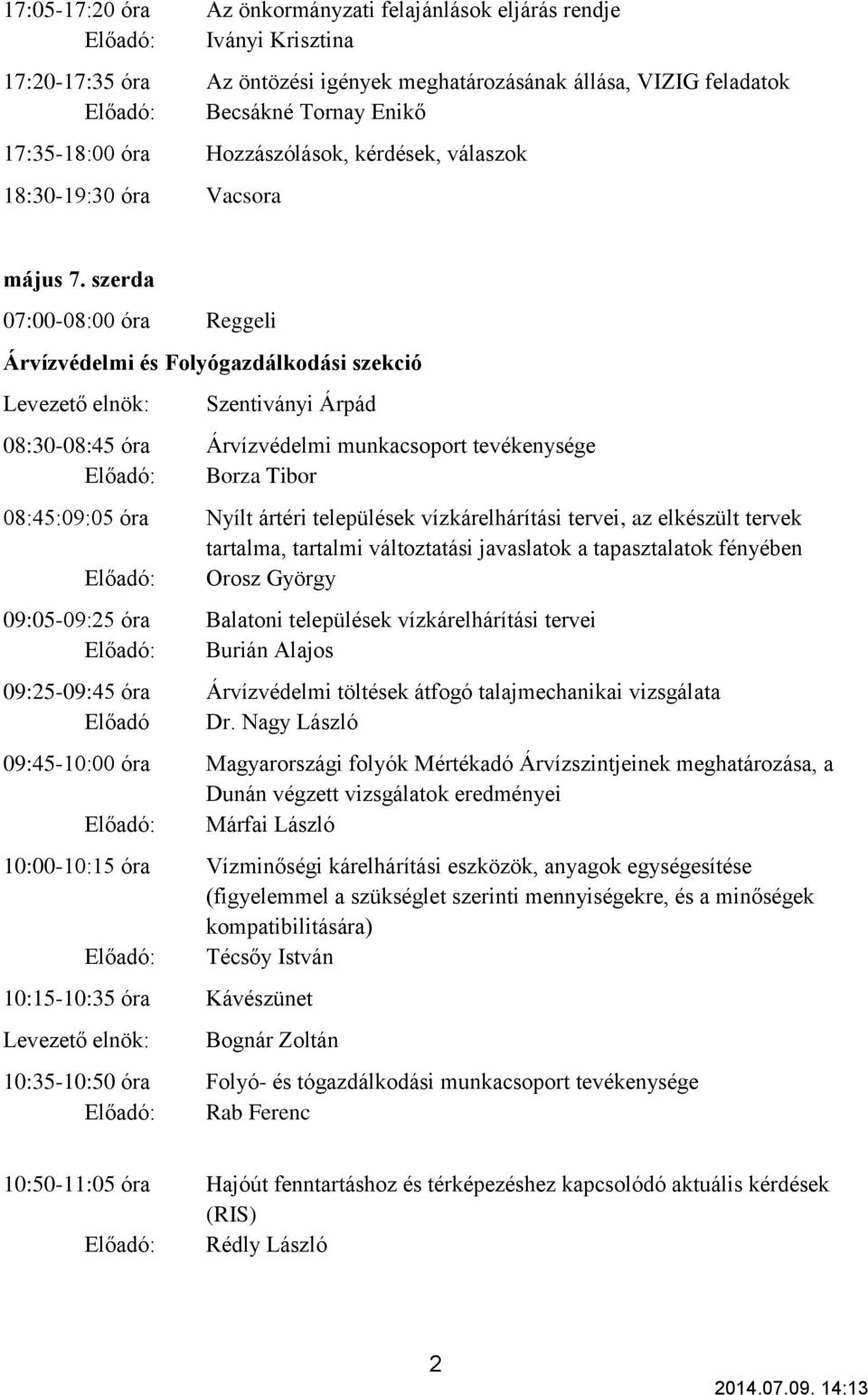 17:05-17:20 óra Az önkormányzati felajánlások eljárás rendje
Előadó: Iványi Krisztina

17:20-17:35 óra Az öntözési igények meghatározásának állása, VIZIG feladatok
Előadó: Becsákné Tornay Enikő

17:35-18:00 óra Hozzászólások, kérdések, válaszok

18:30-19:30 óra Vacsora

május 7. szerda

07:00-08:00 óra Reggeli

Árvízvédelmi és Folyógazdálkodási szekció

Levezető elnök: Szentiványi Árpád

08:30-08:45 óra Árvízvédelmi munkacsoport tevékenysége
Előadó: Borza Tibor

08:45:09:05 óra Nyílt ártéri települések vízkárelhárítási tervei, az elkészült tervek tartalma, tartalmi változtatási javaslatok a tapasztalatok fényében
Előadó: Orosz György

09:05-09:25 óra Balatoni települések vízkárelhárítási tervei
Előadó: Burián Alajos

09:25-09:45 óra Árvízvédelmi töltések átfogó talajmechanikai vizsgálata
Előadó Dr. Nagy László

09:45-10:00 óra Magyarországi folyók Mértékadó Árvízszintjeinek meghatározása, a Dunán végzett vizsgálatok eredményei
Előadó: Márfai László

10:00-10:15 óra Vízminőségi kárelhárítási eszközök, anyagok egységesítése (figyelemmel a szükséglet szerinti mennyiségekre, és a minőségek kompatibilitására)
Előadó: Técsőy István

10:15-10:35 óra Kávészünet

Levezető elnök: Bognár Zoltán

10:35-10:50 óra Folyó- és tógazdálkodási munkacsoport tevékenysége
Előadó: Rab Ferenc

10:50-11:05 óra Hajóút fenntartáshoz és térképezéshez kapcsolódó aktuális kérdések (RIS)
Előadó: Rédly László

2

2014.07.09. 14:13